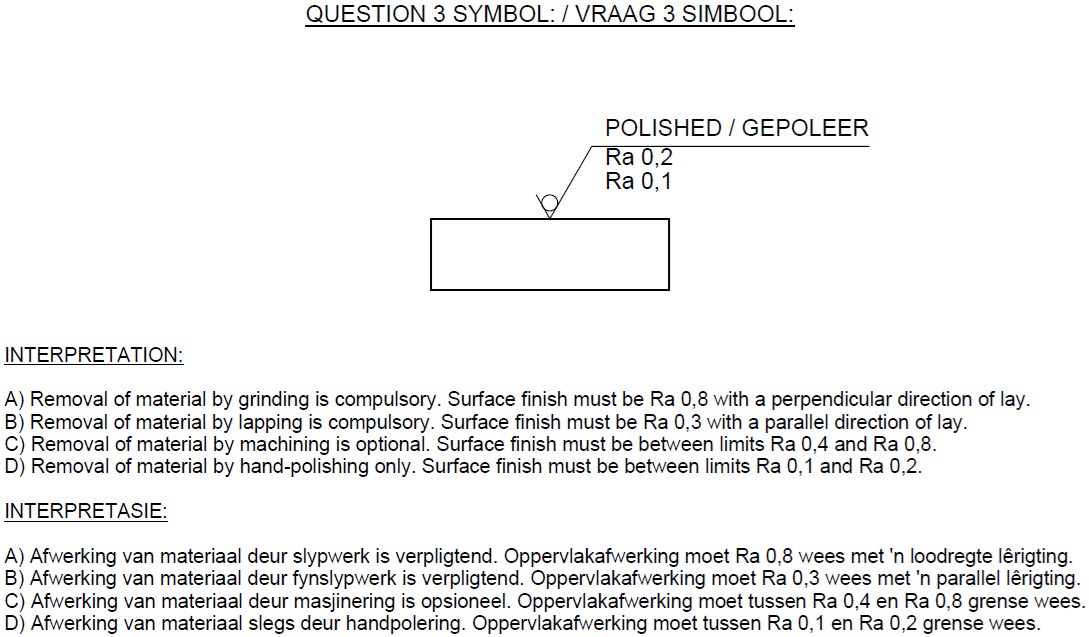 QUESTION 3 SYMBOL: / VRAAG 3 SIMBOOL:

POLISHED / GEPOLEER
Ra 0,2
Ra 0,1

INTERPRETATION:

A) Removal of material by grinding is compulsory. Surface finish must be Ra 0,8 with a perpendicular direction of lay.
B) Removal of material by lapping is compulsory. Surface finish must be Ra 0,3 with a parallel direction of lay.
C) Removal of material by machining is optional. Surface finish must be between limits Ra 0,4 and Ra 0,8.
D) Removal of material by hand-polishing only. Surface finish must be between limits Ra 0,1 and Ra 0,2.

INTERPRETASIE:

A) Afwerking van materiaal deur slypwerk is verpligtend. Oppervlakafwerking moet Ra 0,8 wees met 'n loodregte lêrigting.
B) Afwerking van materiaal deur fynslypwerk is verpligtend. Oppervlakafwerking moet Ra 0,3 wees met 'n parallel lêrigting.
C) Afwerking van materiaal deur masjinering is opsioneel. Oppervlakafwerking moet tussen Ra 0,4 en Ra 0,8 grense wees.
D) Afwerking van materiaal slegs deur handpolering. Oppervlakafwerking moet tussen Ra 0,1 en Ra 0,2 grense wees.